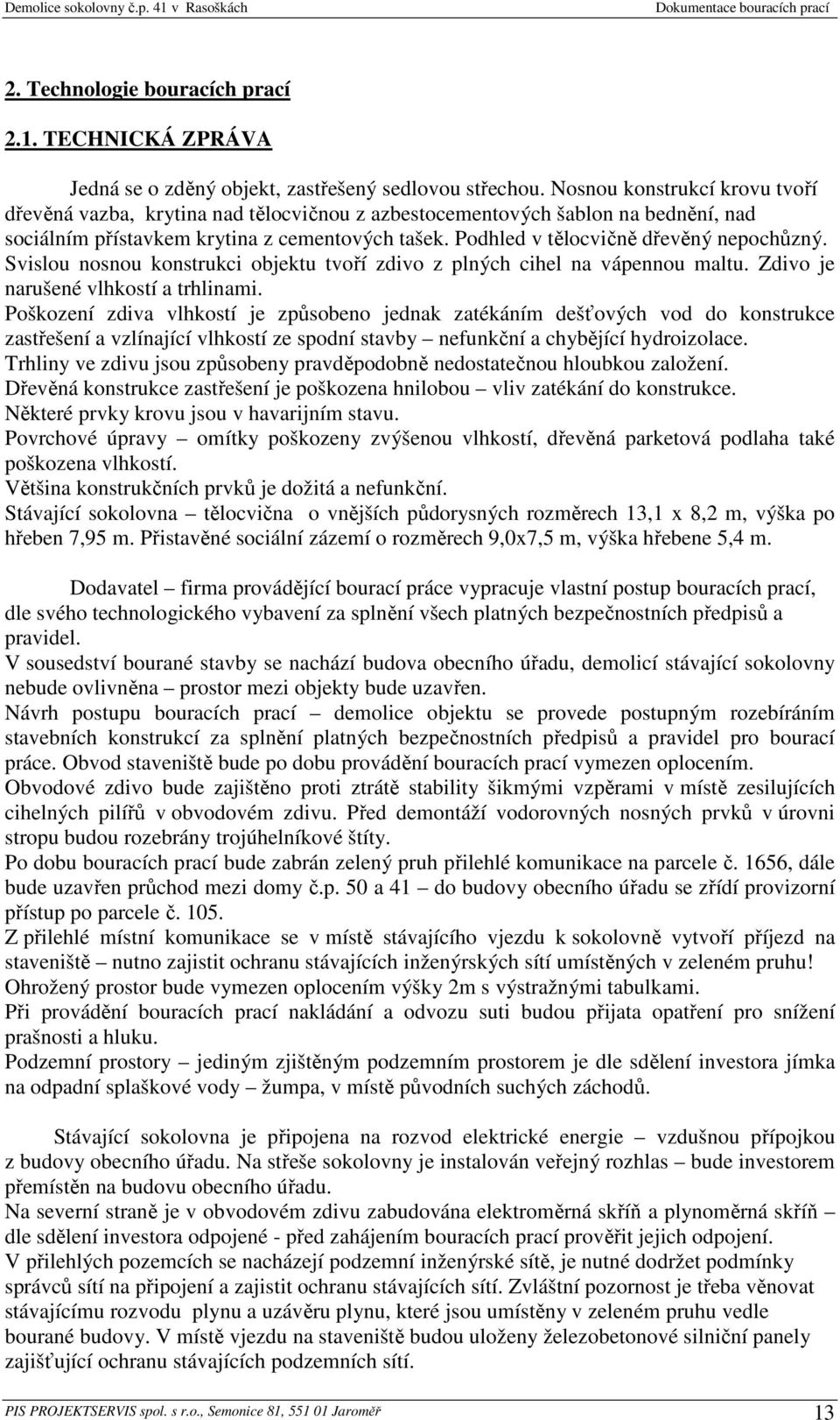 Demolice sokolovny č.p. 41 v Rasoškách Dokumentace bouracích prací

2. Technologie bouracích prací

2.1. TECHNICKÁ ZPRÁVA

Jedná se o zděný objekt, zastřešený sedlovou střechou. Nosnou konstrukcí krovu tvoří dřevěná vazba, krytina nad tělocvičnou z azbestocementových šablon na bednění, nad sociálním přístavkem krytina z cementových tašek. Podhled v tělocvičně dřevěný nepochůzný. Svislou nosnou konstrukci objektu tvoří zdivo z plných cihel na vápennou maltu. Zdivo je narušené vlhkostí a trhlinami.
Poškození zdiva vlhkostí je způsobeno jednak zatékáním dešťových vod do konstrukce zastřešení a vzlínající vlhkostí ze spodní stavby – nefunkční a chybějící hydroizolace.
Trhliny ve zdivu jsou způsobeny pravděpodobně nedostatečnou hloubkou založení.
Dřevěná konstrukce zastřešení je poškozena hnilobou – vliv zatékání do konstrukce.
Některé prvky krovu jsou v havarijním stavu.
Povrchové úpravy – omítky poškozeny zvýšenou vlhkostí, dřevěná parketová podlaha také poškozena vlhkostí.
Většina konstrukčních prvků je dožitá a nefunkční.
Stávající sokolovna – tělocvična o vnějších půdorysných rozměrech 13,1 x 8,2 m, výška po hřeben 7,95 m. Přistavěné sociální zázemí o rozměrech 9,0x7,5 m, výška hřebene 5,4 m.

Dodavatel – firma provádějící bourací práce vypracuje vlastní postup bouracích prací, dle svého technologického vybavení za splnění všech platných bezpečnostních předpisů a pravidel.
V sousedství bourané stavby se nachází budova obecního úřadu, demolicí stávající sokolovny nebude ovlivněna – prostor mezi objekty bude uzavřen.
Návrh postupu bouracích prací – demolice objektu se provede postupným rozebíráním stavebních konstrukcí za splnění platných bezpečnostních předpisů a pravidel pro bourací práce. Obvod staveniště bude po dobu provádění bouracích prací vymezen oplocením.
Obvodové zdivo bude zajištěno proti ztrátě stability šikmými vzpěrami v místě zesilujících cihelných pilířů v obvodovém zdivu. Před demontáží vodorovných nosných prvků v úrovni stropu budou rozebrány trojúhelníkové štíty.
Po dobu bouracích prací bude zabrán zelený pruh přilehlé komunikace na parcele č. 1656, dále bude uzavřen průchod mezi domy č.p. 50 a 41 – do budovy obecního úřadu se zřídí provizorní přístup po parcele č. 105.
Z přilehlé místní komunikace se v místě stávajícího vjezdu k sokolovně vytvoří příjezd na staveniště – nutno zajistit ochranu stávajících inženýrských sítí umístěných v zeleném pruhu!
Ohrožený prostor bude vymezen oplocením výšky 2m s výstražnými tabulkami.
Při provádění bouracích prací nakládání a odvozu suti budou přijata opatření pro snížení prašnosti a hluku.
Podzemní prostory – jediným zjištěným podzemním prostorem je dle sdělení investora jímka na odpadní splaškové vody – žumpa, v místě původních suchých záchodů.

Stávající sokolovna je připojena na rozvod elektrické energie – vzdušnou přípojkou z budovy obecního úřadu. Na střeše sokolovny je instalován veřejný rozhlas – bude investorem přemístěn na budovu obecního úřadu.
Na severní straně je v obvodovém zdivu zabudována elektroměrná skříň a plynoměrná skříň – dle sdělení investora odpojené - před zahájením bouracích prací prověřit jejich odpojení.
V přilehlých pozemcích se nacházejí podzemní inženýrské sítě, je nutné dodržet podmínky správců sítí na připojení a zajistit ochranu stávajících sítí. Zvláštní pozornost je třeba věnovat stávajícímu rozvodu plynu a uzávěru plynu, které jsou umístěny v zeleném pruhu vedle bourané budovy. V místě vjezdu na staveniště budou uloženy železobetonové silniční panely zajišťující ochranu stávajících podzemních sítí.

PIS PROJEKTSERVIS spol. s r.o., Semonice 81, 551 01 Jaroměř 13